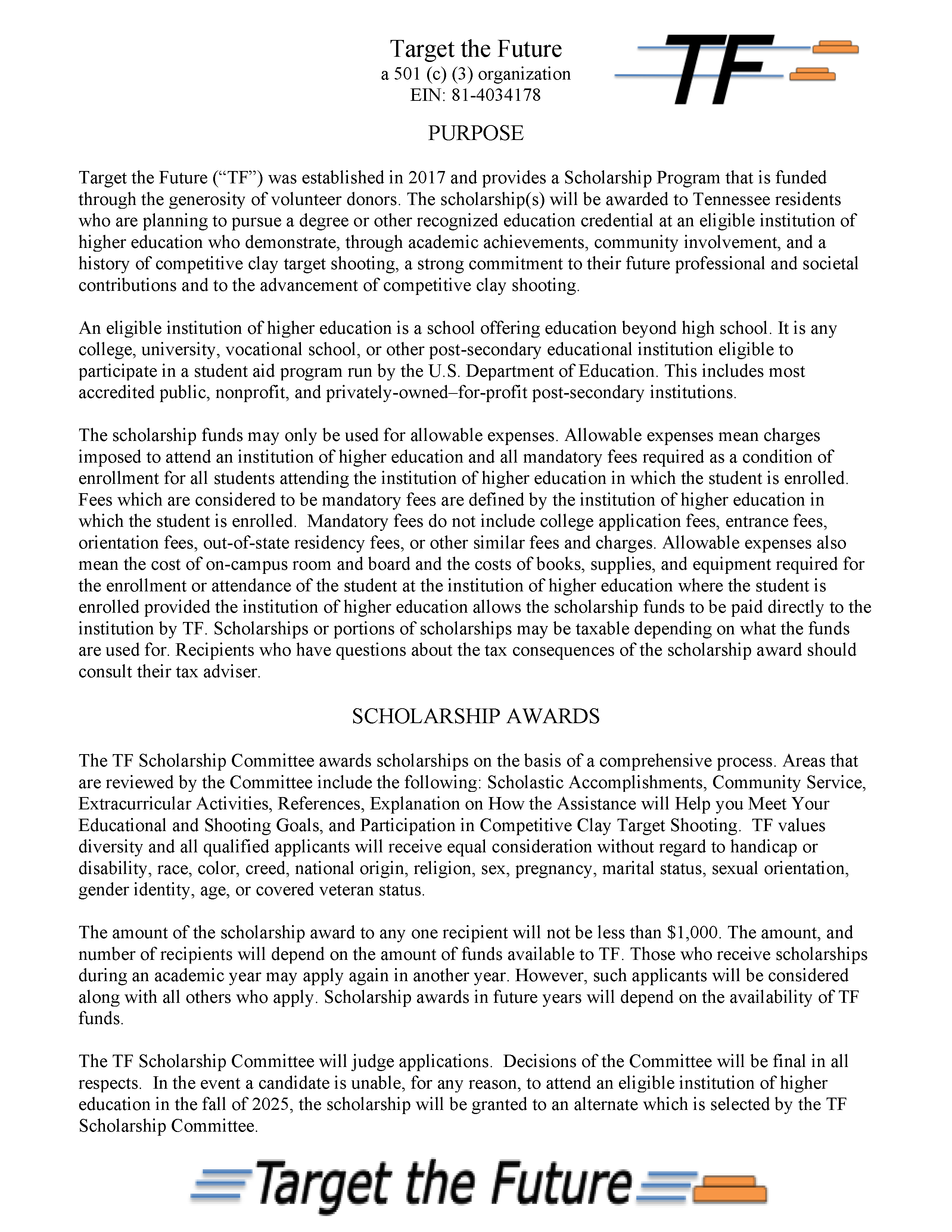 Target the Future
a 501 (c) (3) organization
EIN: 81-4034178

TF

PURPOSE

Target the Future ("TF") was established in 2017 and provides a Scholarship Program that is funded through the generosity of volunteer donors. The scholarship(s) will be awarded to Tennessee residents who are planning to pursue a degree or other recognized education credential at an eligible institution of higher education who demonstrate, through academic achievements, community involvement, and a history of competitive clay target shooting, a strong commitment to their future professional and societal contributions and to the advancement of competitive clay shooting.

An eligible institution of higher education is a school offering education beyond high school. It is any college, university, vocational school, or other post-secondary educational institution eligible to participate in a student aid program run by the U.S. Department of Education. This includes most accredited public, nonprofit, and privately-owned–for-profit post-secondary institutions.

The scholarship funds may only be used for allowable expenses. Allowable expenses mean charges imposed to attend an institution of higher education and all mandatory fees required as a condition of enrollment for all students attending the institution of higher education in which the student is enrolled. Fees which are considered to be mandatory fees are defined by the institution of higher education in which the student is enrolled. Mandatory fees do not include college application fees, entrance fees, orientation fees, out-of-state residency fees, or other similar fees and charges. Allowable expenses also mean the cost of on-campus room and board and the costs of books, supplies, and equipment required for the enrollment or attendance of the student at the institution of higher education where the student is enrolled provided the institution of higher education allows the scholarship funds to be paid directly to the institution by TF. Scholarships or portions of scholarships may be taxable depending on what the funds are used for. Recipients who have questions about the tax consequences of the scholarship award should consult their tax adviser.

SCHOLARSHIP AWARDS

The TF Scholarship Committee awards scholarships on the basis of a comprehensive process. Areas that are reviewed by the Committee include the following: Scholastic Accomplishments, Community Service, Extracurricular Activities, References, Explanation on How the Assistance will Help you Meet Your Educational and Shooting Goals, and Participation in Competitive Clay Target Shooting. TF values diversity and all qualified applicants will receive equal consideration without regard to handicap or disability, race, color, creed, national origin, religion, sex, pregnancy, marital status, sexual orientation, gender identity, age, or covered veteran status.

The amount of the scholarship award to any one recipient will not be less than $1,000. The amount, and number of recipients will depend on the amount of funds available to TF. Those who receive scholarships during an academic year may apply again in another year. However, such applicants will be considered along with all others who apply. Scholarship awards in future years will depend on the availability of TF funds.

The TF Scholarship Committee will judge applications. Decisions of the Committee will be final in all respects. In the event a candidate is unable, for any reason, to attend an eligible institution of higher education in the fall of 2025, the scholarship will be granted to an alternate which is selected by the TF Scholarship Committee.

Target the Future